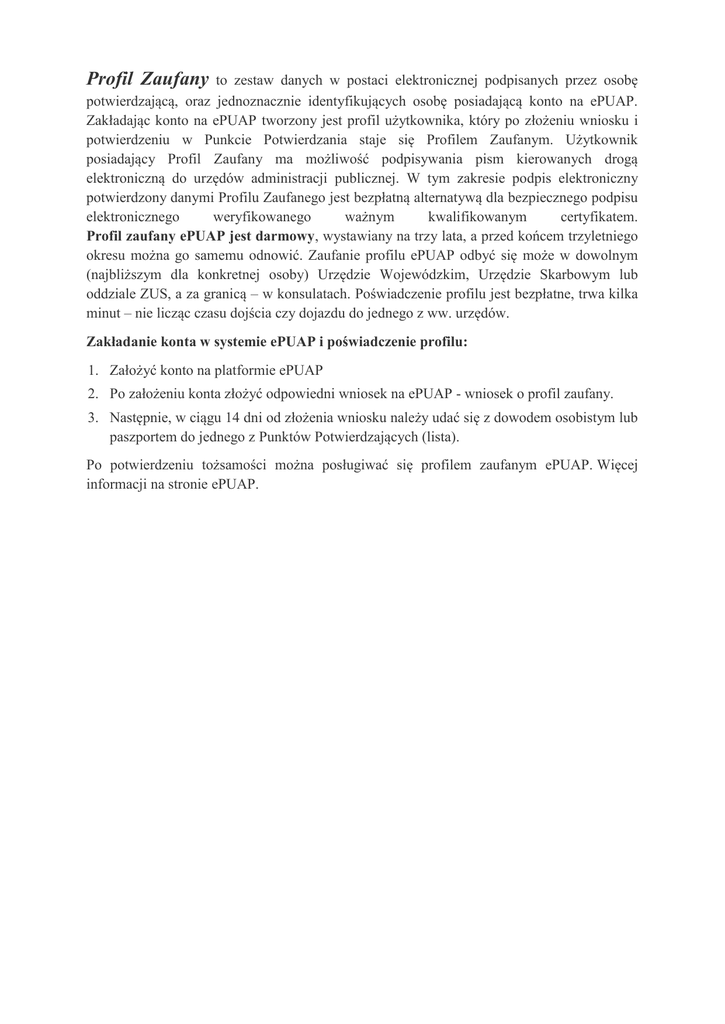 Profil Zaufany to zestaw danych w postaci elektronicznej podpisanych przez osobę potwierdzającą, oraz jednoznacznie identyfikujących osobę posiadającą konto na ePUAP. Zakładając konto na ePUAP tworzony jest profil użytkownika, który po złożeniu wniosku i potwierdzeniu w Punkcie Potwierdzania staje się Profilem Zaufanym. Użytkownik posiadający Profil Zaufany ma możliwość podpisywania pism kierowanych drogą elektroniczną do urzędów administracji publicznej. W tym zakresie podpis elektroniczny potwierdzony danymi Profilu Zaufanego jest bezpłatną alternatywą dla bezpiecznego podpisu elektronicznego weryfikowanego ważnym kwalifikowanym certyfikatem. Profil zaufany ePUAP jest darmowy, wystawiany na trzy lata, a przed końcem trzyletniego okresu można go samemu odnowić. Zaufanie profilu ePUAP odbyć się może w dowolnym (najbliższym dla konkretnej osoby) Urzędzie Wojewódzkim, Urzędzie Skarbowym lub oddziale ZUS, a za granicą – w konsulatach. Poświadczenie profilu jest bezpłatne, trwa kilka minut – nie licząc czasu dojścia czy dojazdu do jednego z ww. urzędów.

Zakładanie konta w systemie ePUAP i poświadczenie profilu:

1. Założyć konto na platformie ePUAP
2. Po założeniu konta złożyć odpowiedni wniosek na ePUAP - wniosek o profil zaufany.
3. Następnie, w ciągu 14 dni od złożenia wniosku należy udać się z dowodem osobistym lub paszportem do jednego z Punktów Potwierdzających (lista).

Po potwierdzeniu tożsamości można posługiwać się profilem zaufanym ePUAP. Więcej informacji na stronie ePUAP.